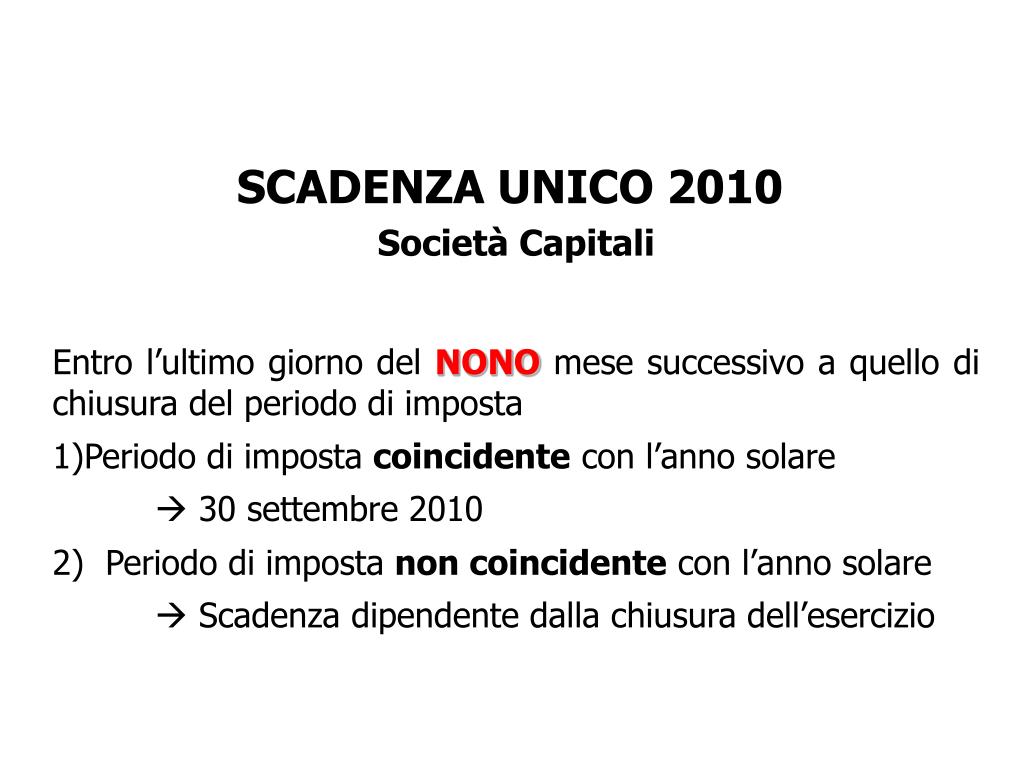 SCADENZA UNICO 2010
Società Capitali

Entro l’ultimo giorno del NONO mese successivo a quello di chiusura del periodo di imposta

1)Periodo di imposta coincidente con l’anno solare

→ 30 settembre 2010

2) Periodo di imposta non coincidente con l’anno solare

→ Scadenza dipendente dalla chiusura dell’esercizio